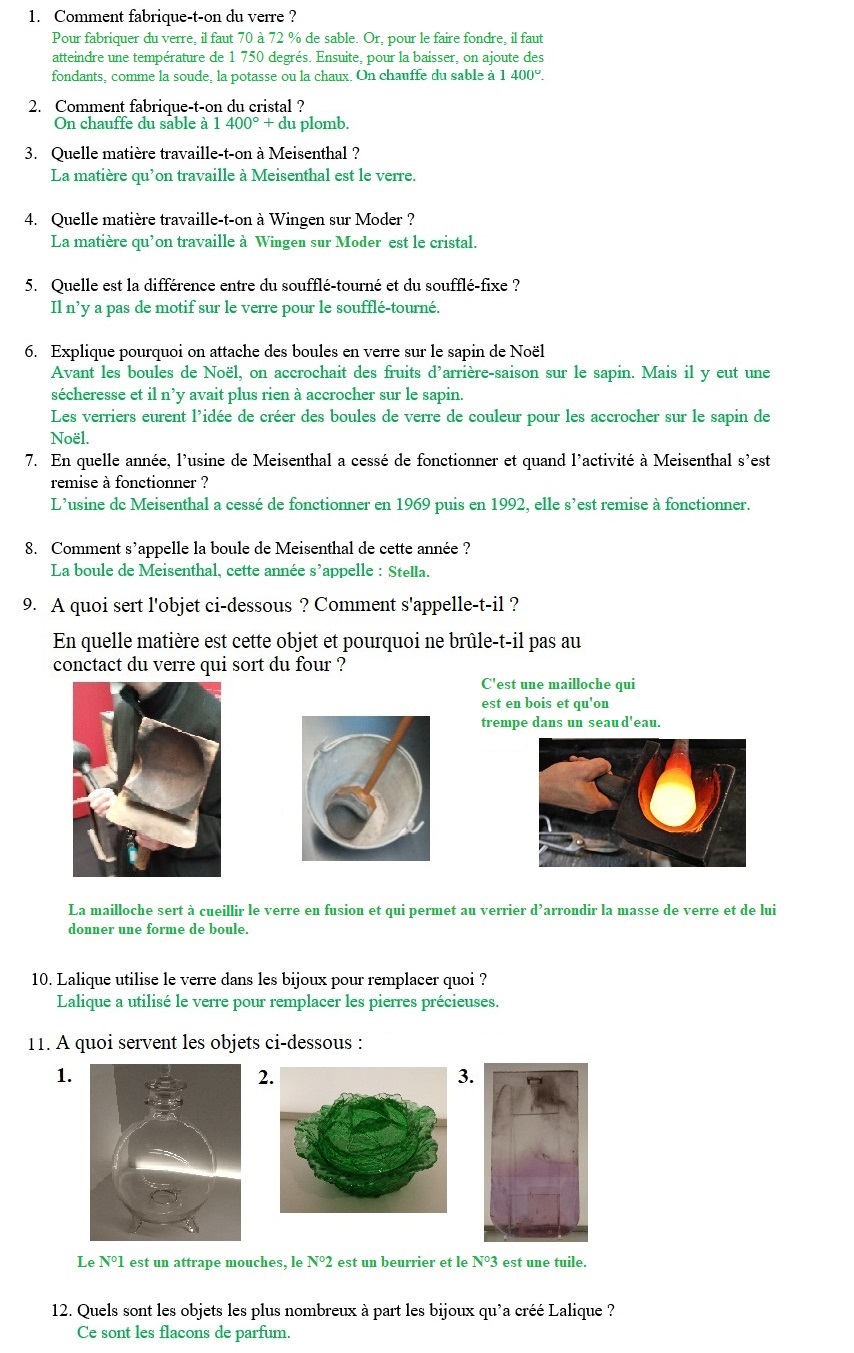 1. Comment fabrique-t-on du verre ?
Pour fabriquer du verre, il faut 70 à 72 % de sable. Or, pour le faire fondre, il faut atteindre une température de 1 750 degrés. Ensuite, pour la baisser, on ajoute des fondants, comme la soude, la potasse ou la chaux. On chauffe du sable à 1 400°.

2. Comment fabrique-t-on du cristal ?
On chauffe du sable à 1 400° + du plomb.

3. Quelle matière travaille-t-on à Meisenthal ?
La matière qu'on travaille à Meisenthal est le verre.

4. Quelle matière travaille-t-on à Wingen sur Moder ?
La matière qu'on travaille à Wingen sur Moder est le cristal.

5. Quelle est la différence entre du soufflé-tourné et du soufflé-fixe ?
Il n'y a pas de motif sur le verre pour le soufflé-tourné.

6. Explique pourquoi on attache des boules en verre sur le sapin de Noël
Avant les boules de Noël, on accrochait des fruits d'arrière-saison sur le sapin. Mais il y eut une sécheresse et il n'y avait plus rien à accrocher sur le sapin.
Les verriers eurent l'idée de créer des boules de verre de couleur pour les accrocher sur le sapin de Noël.

7. En quelle année, l'usine de Meisenthal a cessé de fonctionner et quand l'activité à Meisenthal s'est remise à fonctionner ?
L'usine dc Meisenthal a cessé de fonctionner en 1969 puis en 1992, elle s'est remise à fonctionner.

8. Comment s'appelle la boule de Meisenthal de cette année ?
La boule de Meisenthal, cette année s'appelle : Stella.

9. A quoi sert l'objet ci-dessous ? Comment s'appelle-t-il ?
En quelle matière est cette objet et pourquoi ne brûle-t-il pas au conctact du verre qui sort du four ?

C'est une mailloche qui est en bois et qu'on trempe dans un seau d'eau.

La mailloche sert à cueillir le verre en fusion et qui permet au verrier d'arrondir la masse de verre et de lui donner une forme de boule.

10. Lalique utilise le verre dans les bijoux pour remplacer quoi ?
Lalique a utilisé le verre pour remplacer les pierres précieuses.

11. A quoi servent les objets ci-dessous :
1. 2. 3.
Le N°1 est un attrape mouches, le N°2 est un beurrier et le N°3 est une tuile.

12. Quels sont les objets les plus nombreux à part les bijoux qu'a créé Lalique ?
Ce sont les flacons de parfum.